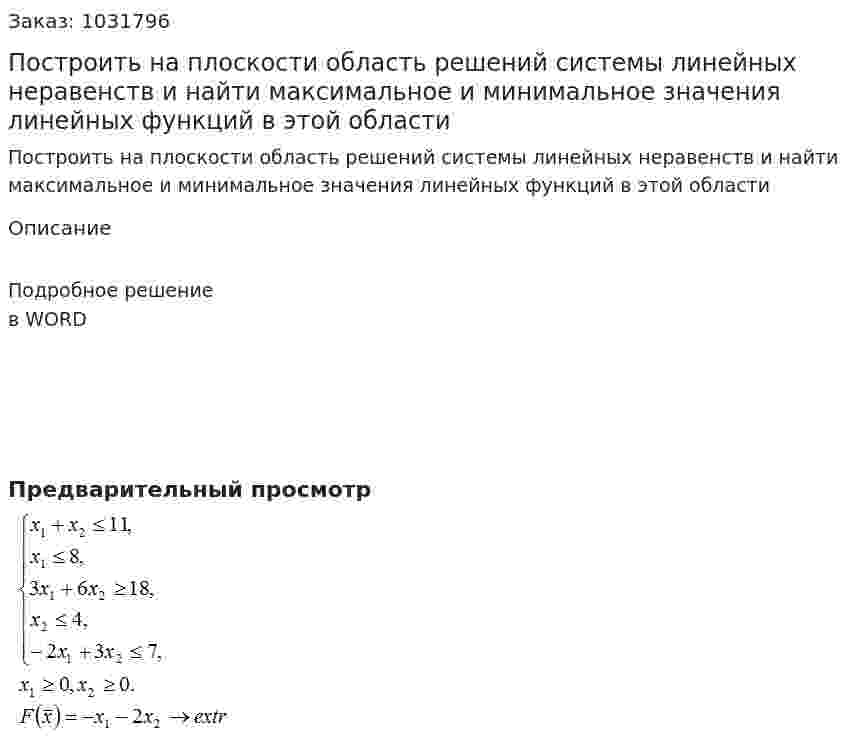 Заказ: 1031796

Построить на плоскости область решений системы линейных неравенств и найти максимальное и минимальное значения линейных функций в этой области

Построить на плоскости область решений системы линейных неравенств и найти максимальное и минимальное значения линейных функций в этой области

Описание

Подробное решение
в WORD

Предварительный просмотр

$\begin{cases} x_1 + x_2 \leq 11, \\ x_1 \leq 8, \\ 3x_1 + 6x_2 \geq 18, \\ x_2 \leq 4, \\ -2x_1 + 3x_2 \leq 7, \end{cases}$

$x_1 \geq 0, x_2 \geq 0.$

$F(\bar{x}) = -x_1 - 2x_2 \rightarrow extr$